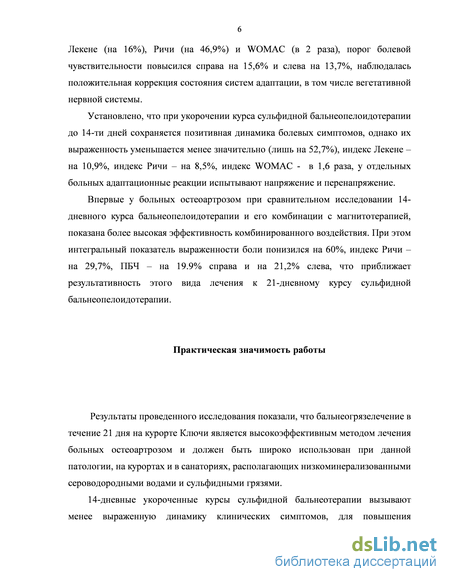 6

Лекене (на 16%), Ричи (на 46,9%) и WOMAC (в 2 раза), порог болевой чувствительности повысился справа на 15,6% и слева на 13,7%, наблюдалась положительная коррекция состояния систем адаптации, в том числе вегетативной нервной системы.

Установлено, что при укорочении курса сульфидной бальнеопелоидотерапии до 14-ти дней сохраняется позитивная динамика болевых симптомов, однако их выраженность уменьшается менее значительно (лишь на 52,7%), индекс Лекене – на 10,9%, индекс Ричи – на 8,5%, индекс WOMAC - в 1,6 раза, у отдельных больных адаптационные реакции испытывают напряжение и перенапряжение.

Впервые у больных остеоартрозом при сравнительном исследовании 14-дневного курса бальнеопелоидотерапии и его комбинации с магнитотерапией, показана более высокая эффективность комбинированного воздействия. При этом интегральный показатель выраженности боли понизился на 60%, индекс Ричи – на 29,7%, ПБЧ – на 19.9% справа и на 21,2% слева, что приближает результативность этого вида лечения к 21-дневному курсу сульфидной бальнеопелоидотерапии.

Практическая значимость работы

Результаты проведенного исследования показали, что бальнеогрязелечение в течение 21 дня на курорте Ключи является высокоэффективным методом лечения больных остеоартрозом и должен быть широко использован при данной патологии, на курортах и в санаториях, располагающих низкоминерализованными сероводородными водами и сульфидными грязями.

14-дневные укороченные курсы сульфидной бальнеотерапии вызывают менее выраженную динамику клинических симптомов, для повышения

dsLib.net
библиотека диссертаций